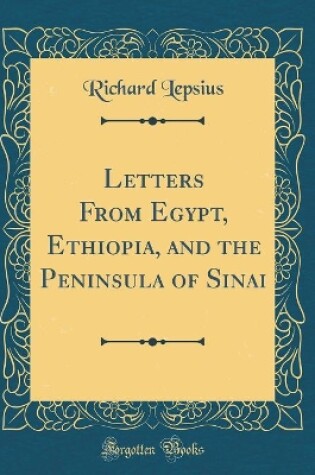 Richard Lepsius

Letters From Egypt, Ethiopia, and the Peninsula of Sinai

Forgotten Books